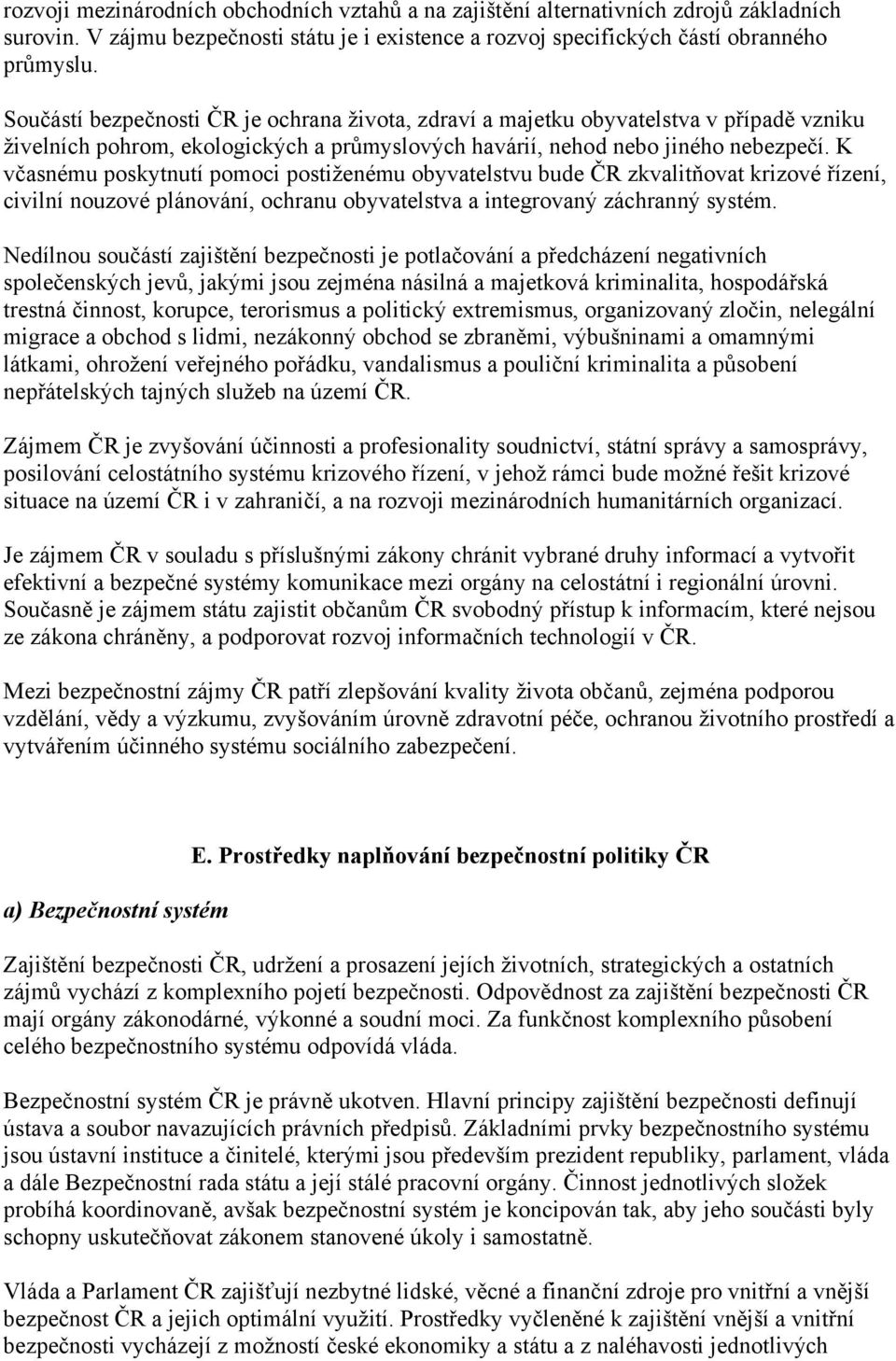 rozvoji mezinárodních obchodních vztahů a na zajištění alternativních zdrojů základních surovin. V zájmu bezpečnosti státu je i existence a rozvoj specifických částí obranného průmyslu.

Součástí bezpečnosti ČR je ochrana života, zdraví a majetku obyvatelstva v případě vzniku živelních pohrom, ekologických a průmyslových havárií, nehod nebo jiného nebezpečí. K včasnému poskytnutí pomoci postiženému obyvatelstvu bude ČR zkvalitňovat krizové řízení, civilní nouzové plánování, ochranu obyvatelstva a integrovaný záchranný systém.

Nedílnou součástí zajištění bezpečnosti je potlačování a předcházení negativních společenských jevů, jakými jsou zejména násilná a majetková kriminalita, hospodářská trestná činnost, korupce, terorismus a politický extremismus, organizovaný zločin, nelegální migrace a obchod s lidmi, nezákonný obchod se zbraněmi, výbušninami a omamnými látkami, ohrožení veřejného pořádku, vandalismus a pouliční kriminalita a působení nepřátelských tajných služeb na území ČR.

Zájmem ČR je zvyšování účinnosti a profesionality soudnictví, státní správy a samosprávy, posilování celostátního systému krizového řízení, v jehož rámci bude možné řešit krizové situace na území ČR i v zahraničí, a na rozvoji mezinárodních humanitárních organizací.

Je zájmem ČR v souladu s příslušnými zákony chránit vybrané druhy informací a vytvořit efektivní a bezpečné systémy komunikace mezi orgány na celostátní i regionální úrovni. Současně je zájmem státu zajistit občanům ČR svobodný přístup k informacím, které nejsou ze zákona chráněny, a podporovat rozvoj informačních technologií v ČR.

Mezi bezpečnostní zájmy ČR patří zlepšování kvality života občanů, zejména podporou vzdělání, vědy a výzkumu, zvyšováním úrovně zdravotní péče, ochranou životního prostředí a vytvářením účinného systému sociálního zabezpečení.

E. Prostředky naplňování bezpečnostní politiky ČR

a) Bezpečnostní systém

Zajištění bezpečnosti ČR, udržení a prosazení jejích životních, strategických a ostatních zájmů vychází z komplexního pojetí bezpečnosti. Odpovědnost za zajištění bezpečnosti ČR mají orgány zákonodárné, výkonné a soudní moci. Za funkčnost komplexního působení celého bezpečnostního systému odpovídá vláda.

Bezpečnostní systém ČR je právně ukotven. Hlavní principy zajištění bezpečnosti definují ústava a soubor navazujících právních předpisů. Základními prvky bezpečnostního systému jsou ústavní instituce a činitelé, kterými jsou především prezident republiky, parlament, vláda a dále Bezpečnostní rada státu a její stálé pracovní orgány. Činnost jednotlivých složek probíhá koordinovaně, avšak bezpečnostní systém je koncipován tak, aby jeho součásti byly schopny uskutečňovat zákonem stanovené úkoly i samostatně.

Vláda a Parlament ČR zajišťují nezbytné lidské, věcné a finanční zdroje pro vnitřní a vnější bezpečnost ČR a jejich optimální využití. Prostředky vyčleněné k zajištění vnější a vnitřní bezpečnosti vycházejí z možností české ekonomiky a státu a z naléhavosti jednotlivých